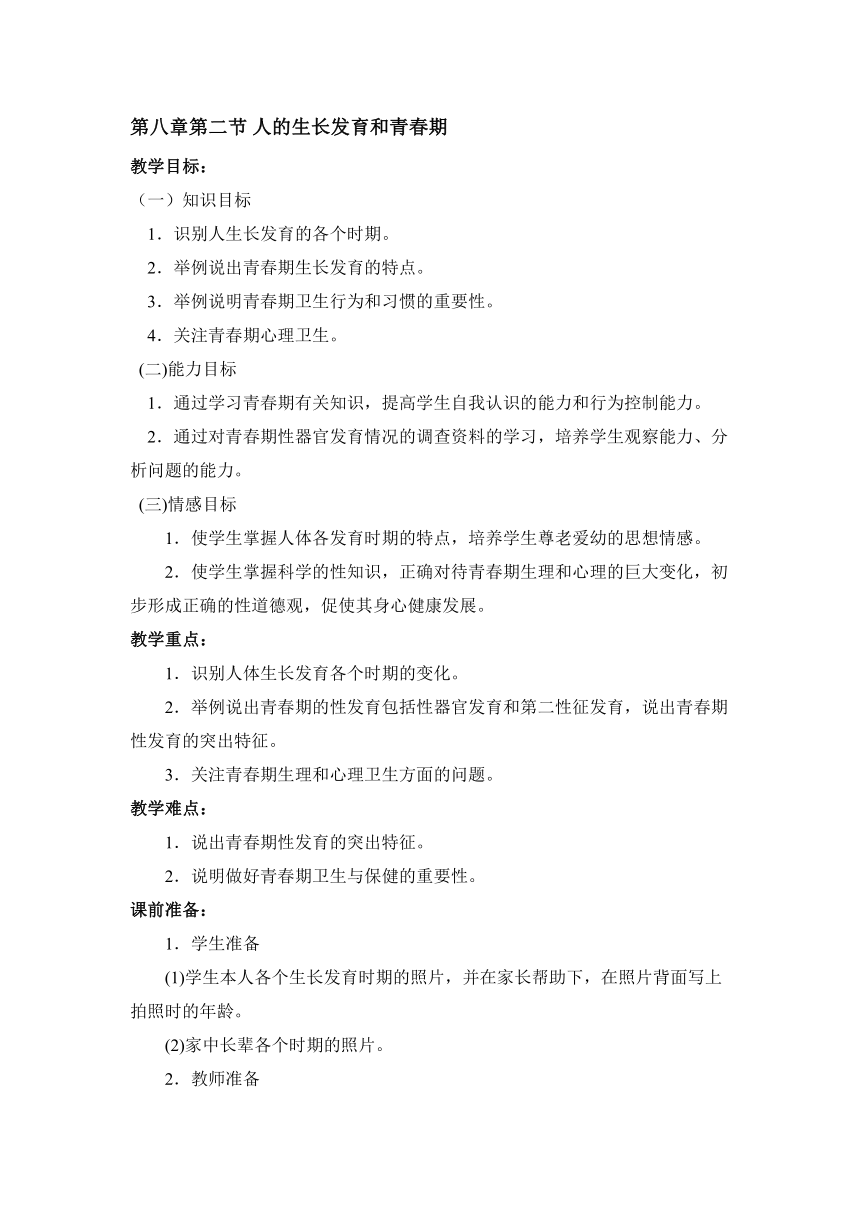 第八章第二节 人的生长发育和青春期

教学目标：

（一）知识目标

1．识别人生长发育的各个时期。

2．举例说出青春期生长发育的特点。

3．举例说明青春期卫生行为和习惯的重要性。

4．关注青春期心理卫生。

(二)能力目标

1．通过学习青春期有关知识，提高学生自我认识的能力和行为控制能力。

2．通过对青春期性器官发育情况的调查资料的学习，培养学生观察能力、分析问题的能力。

(三)情感目标

1．使学生掌握人体各发育时期的特点，培养学生尊老爱幼的思想情感。

2．使学生掌握科学的性知识，正确对待青春期生理和心理的巨大变化，初步形成正确的性道德观，促使其身心健康发展。

教学重点：

1．识别人体生长发育各个时期的变化。

2．举例说出青春期的性发育包括性器官发育和第二性征发育，说出青春期性发育的突出特征。

3．关注青春期生理和心理卫生方面的问题。

教学难点：

1．说出青春期性发育的突出特征。

2．说明做好青春期卫生与保健的重要性。

课前准备：

1．学生准备

(1)学生本人各个生长发育时期的照片，并在家长帮助下，在照片背面写上拍照时的年龄。

(2)家中长辈各个时期的照片。

2．教师准备